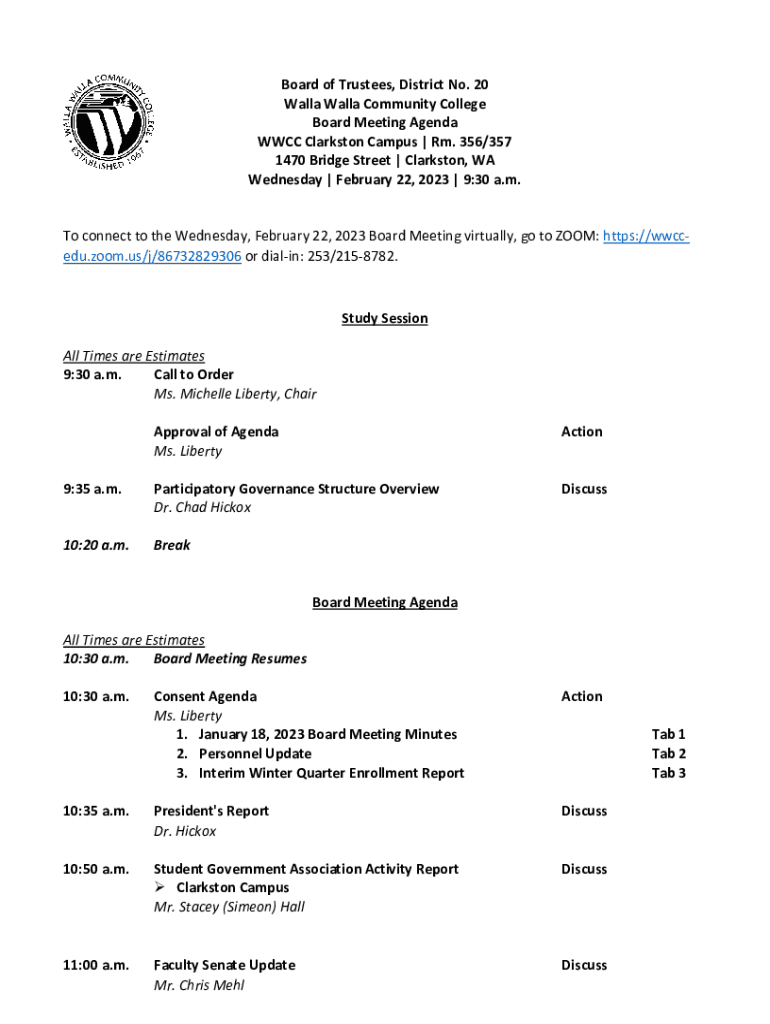 WALLA WALLA COMMUNITY COLLEGE
ESTABLISHED 1967

Board of Trustees, District No. 20
Walla Walla Community College
Board Meeting Agenda
WWCC Clarkston Campus | Rm. 356/357
1470 Bridge Street | Clarkston, WA
Wednesday | February 22, 2023 | 9:30 a.m.

To connect to the Wednesday, February 22, 2023 Board Meeting virtually, go to ZOOM: https://wwcc-edu.zoom.us/j/86732829306 or dial-in: 253/215-8782.

Study Session

All Times are Estimates
9:30 a.m. Call to Order
Ms. Michelle Liberty, Chair

Approval of Agenda Action
Ms. Liberty

9:35 a.m. Participatory Governance Structure Overview Discuss
Dr. Chad Hickox

10:20 a.m. Break

Board Meeting Agenda

All Times are Estimates
10:30 a.m. Board Meeting Resumes

10:30 a.m. Consent Agenda Action
Ms. Liberty
1. January 18, 2023 Board Meeting Minutes Tab 1
2. Personnel Update Tab 2
3. Interim Winter Quarter Enrollment Report Tab 3

10:35 a.m. President's Report Discuss
Dr. Hickox

10:50 a.m. Student Government Association Activity Report Discuss
➢ Clarkston Campus
Mr. Stacey (Simeon) Hall

11:00 a.m. Faculty Senate Update Discuss
Mr. Chris Mehl